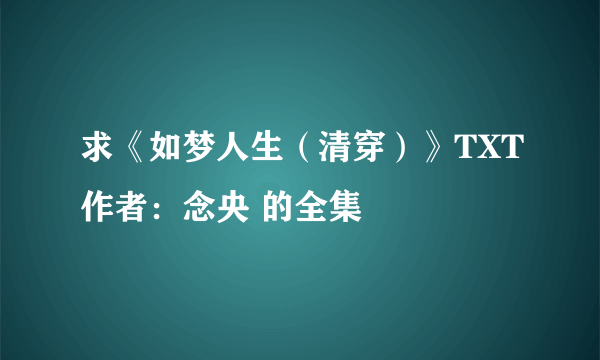 求《如梦人生（清穿）》TXT 作者：念央 的全集